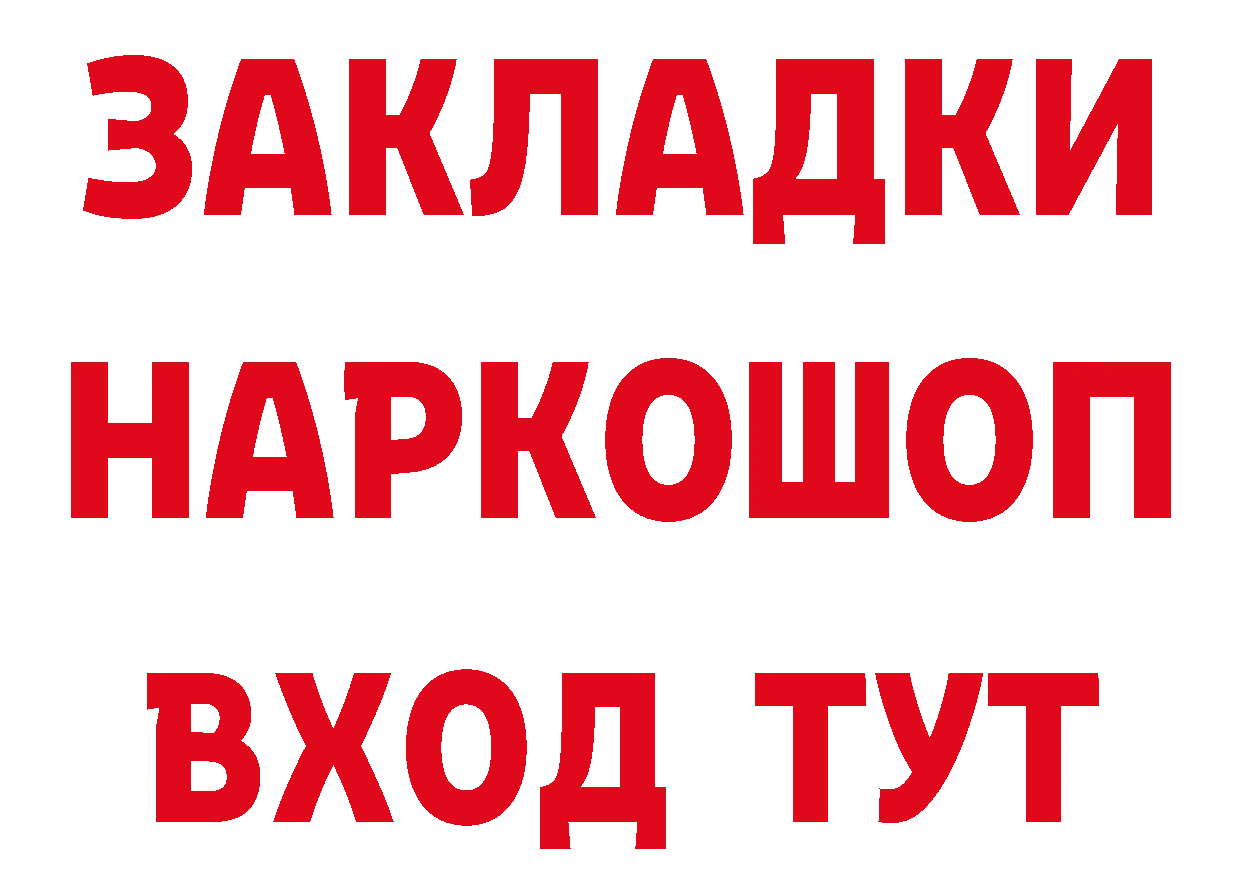 ЗАКЛАДКИ НАРКОШОП ВХОД ТУТ